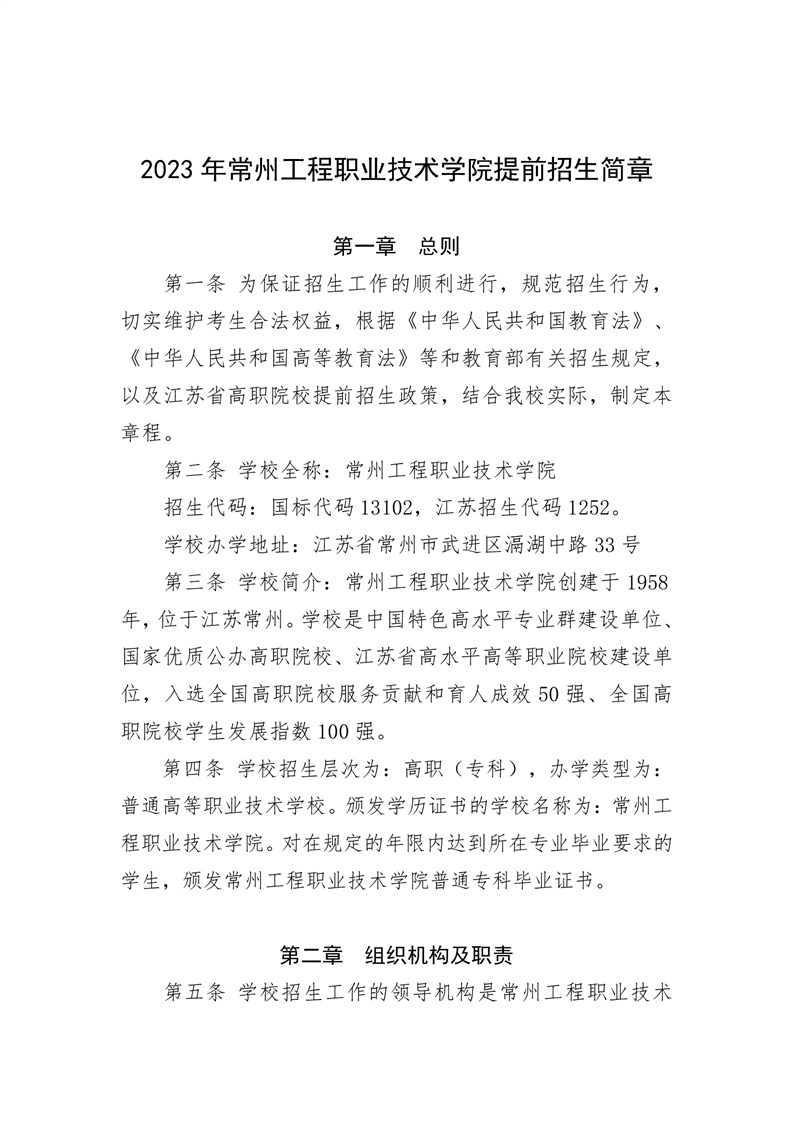 2023 年常州工程职业技术学院提前招生简章

第一章 总则

第一条 为保证招生工作的顺利进行，规范招生行为，切实维护考生合法权益，根据《中华人民共和国教育法》、《中华人民共和国高等教育法》等和教育部有关招生规定，以及江苏省高职院校提前招生政策，结合我校实际，制定本章程。

第二条 学校全称：常州工程职业技术学院

招生代码：国标代码 13102，江苏招生代码 1252。

学校办学地址：江苏省常州市武进区滆湖中路 33 号

第三条 学校简介：常州工程职业技术学院创建于 1958 年，位于江苏常州。学校是中国特色高水平专业群建设单位、国家优质公办高职院校、江苏省高水平高等职业院校建设单位，入选全国高职院校服务贡献和育人成效 50 强、全国高职院校学生发展指数 100 强。

第四条 学校招生层次为：高职（专科），办学类型为：普通高等职业技术学校。颁发学历证书的学校名称为：常州工程职业技术学院。对在规定的年限内达到所在专业毕业要求的学生，颁发常州工程职业技术学院普通专科毕业证书。

第二章 组织机构及职责

第五条 学校招生工作的领导机构是常州工程职业技术